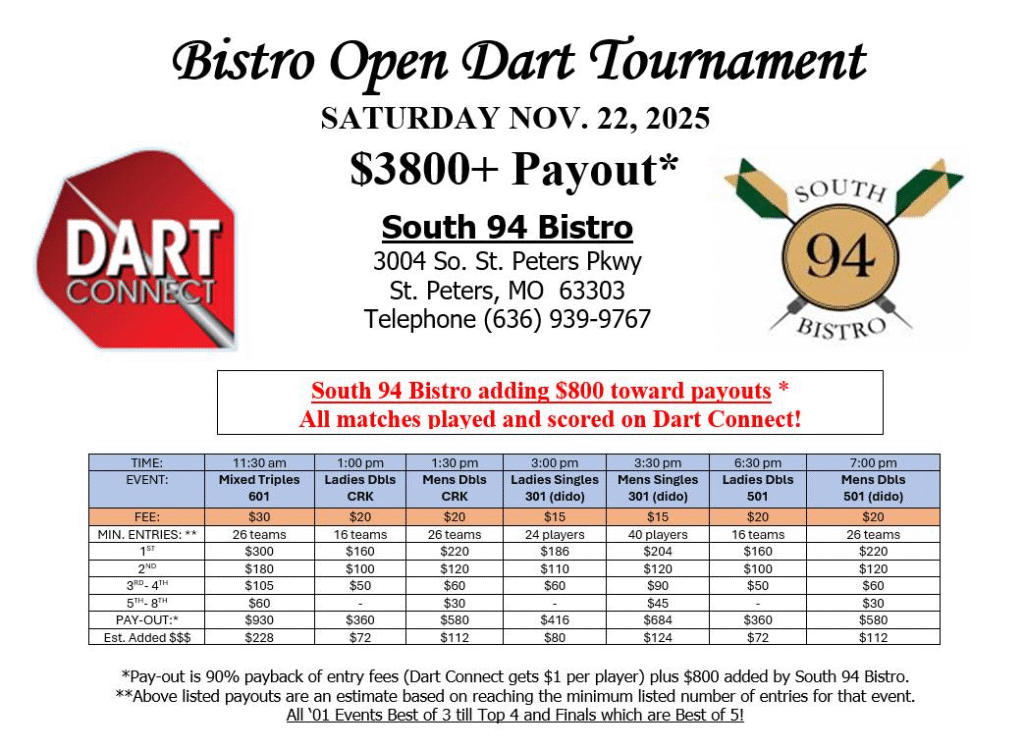 Bistro Open Dart Tournament

SATURDAY NOV. 22, 2025

$3800+ Payout*

DART CONNECT

South 94 Bistro
3004 So. St. Peters Pkwy
St. Peters, MO 63303
Telephone (636) 939-9767

SOUTH 94 BISTRO

South 94 Bistro adding $800 toward payouts *
All matches played and scored on Dart Connect!

| TIME: | 11:30 am | 1:00 pm | 1:30 pm | 3:00 pm | 3:30 pm | 6:30 pm | 7:00 pm |
|---|---|---|---|---|---|---|---|
| EVENT: | Mixed Triples 601 | Ladies Dbls CRK | Mens Dbls CRK | Ladies Singles 301 (dido) | Mens Singles 301 (dido) | Ladies Dbls 501 | Mens Dbls 501 (dido) |
| FEE: | $30 | $20 | $20 | $15 | $15 | $20 | $20 |
| MIN. ENTRIES: ** | 26 teams | 16 teams | 26 teams | 24 players | 40 players | 16 teams | 26 teams |
| 1ST | $300 | $160 | $220 | $186 | $204 | $160 | $220 |
| 2ND | $180 | $100 | $120 | $110 | $120 | $100 | $120 |
| 3RD - 4TH | $105 | $50 | $60 | $60 | $90 | $50 | $60 |
| 5TH - 8TH | $60 | - | $30 | - | $45 | - | $30 |
| PAY-OUT:* | $930 | $360 | $580 | $416 | $684 | $360 | $580 |
| Est. Added $$$ | $228 | $72 | $112 | $80 | $124 | $72 | $112 |

*Pay-out is 90% payback of entry fees (Dart Connect gets $1 per player) plus $800 added by South 94 Bistro.
**Above listed payouts are an estimate based on reaching the minimum listed number of entries for that event.
All '01 Events Best of 3 till Top 4 and Finals which are Best of 5!